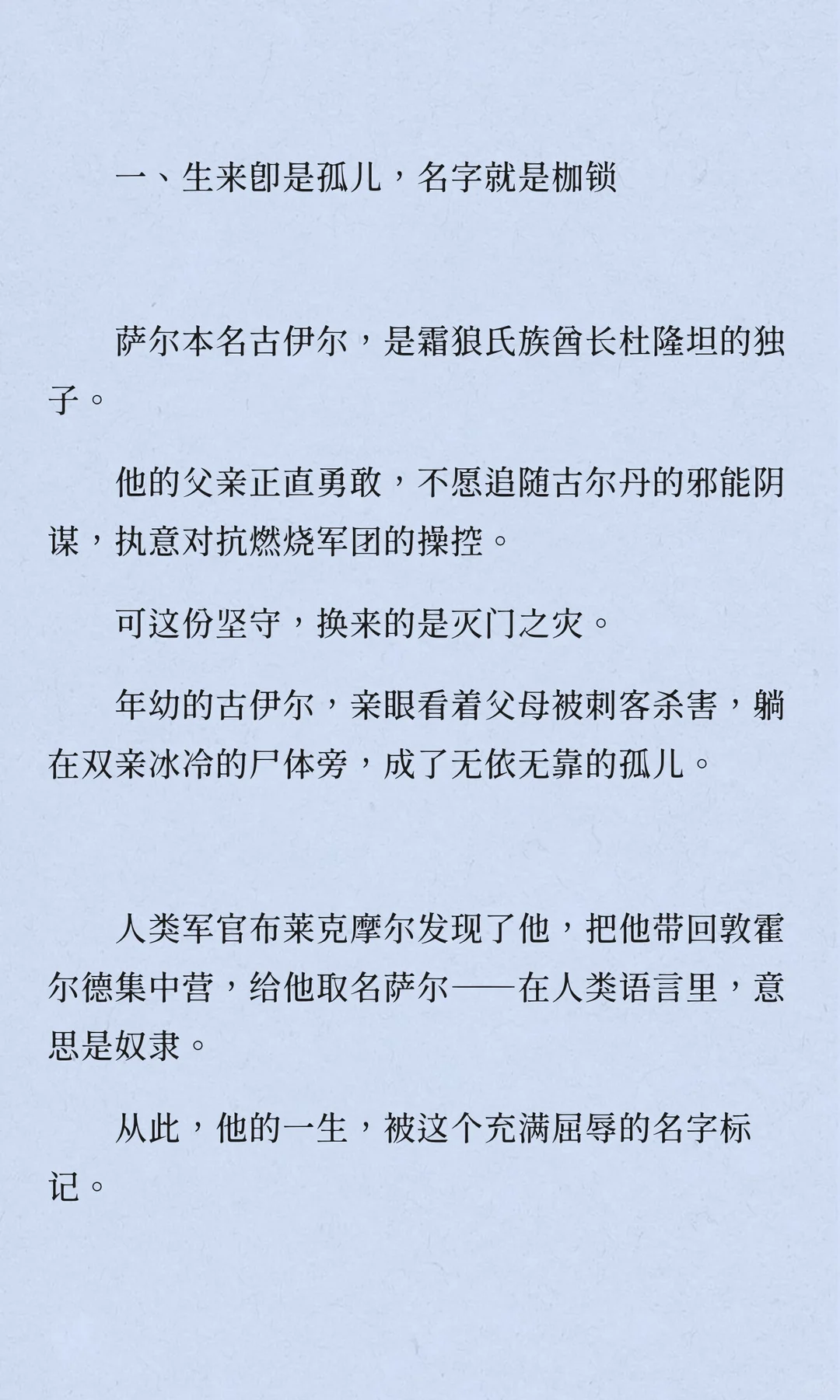 一、生来即是孤儿，名字就是枷锁

萨尔本名古伊尔，是霜狼氏族酋长杜隆坦的独子。

他的父亲正直勇敢，不愿追随古尔丹的邪能阴谋，执意对抗燃烧军团的操控。

可这份坚守，换来的是灭门之灾。

年幼的古伊尔，亲眼看着父母被刺客杀害，躺在双亲冰冷的尸体旁，成了无依无靠的孤儿。

人类军官布莱克摩尔发现了他，把他带回敦霍尔德集中营，给他取名萨尔——在人类语言里，意思是奴隶。

从此，他的一生，被这个充满屈辱的名字标记。